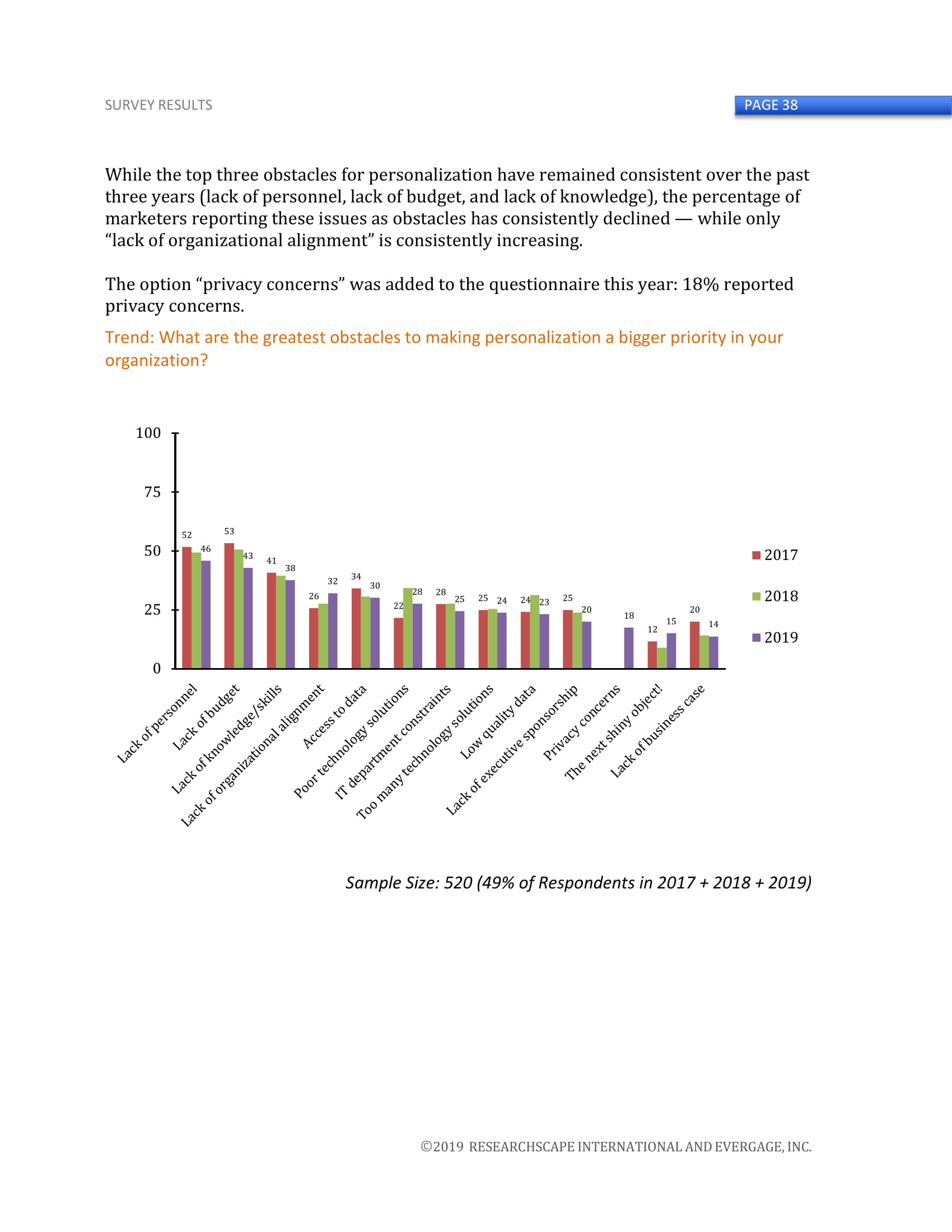 SURVEY RESULTS

PAGE 38

While the top three obstacles for personalization have remained consistent over the past three years (lack of personnel, lack of budget, and lack of knowledge), the percentage of marketers reporting these issues as obstacles has consistently declined — while only "lack of organizational alignment" is consistently increasing.

The option "privacy concerns" was added to the questionnaire this year: 18% reported privacy concerns.

Trend: What are the greatest obstacles to making personalization a bigger priority in your organization?

100
75
50
25
0

52 46
53 43
41 38
26 32
34 30
22 28
28 25
25 24
24 23
25 20
18
12 15
20 14

2017
2018
2019

Lack of personnel
Lack of budget
Lack of knowledge/skills
Lack of organizational alignment
Access to data
Poor technology solutions
IT department constraints
Too many technology solutions
Low quality data
Lack of executive sponsorship
Privacy concerns
The next shiny object!
Lack of business case

Sample Size: 520 (49% of Respondents in 2017 + 2018 + 2019)

©2019 RESEARCHSCAPE INTERNATIONAL AND EVERGAGE, INC.